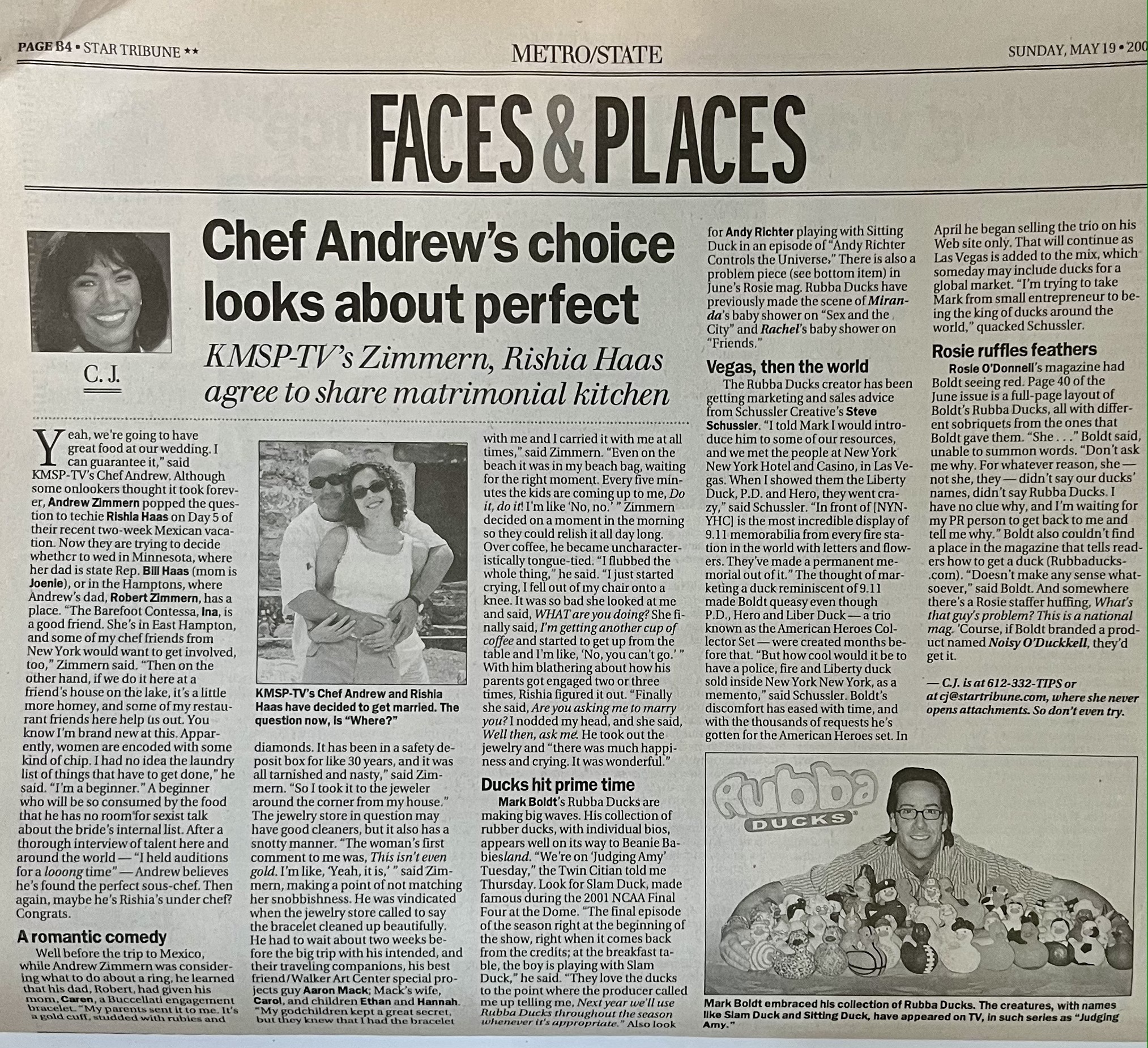 PAGE B4 • STAR TRIBUNE ★★

METRO/STATE

SUNDAY, MAY 19 • 200

FACES & PLACES

C. J.

Chef Andrew's choice looks about perfect

KMSP-TV's Zimmern, Rishia Haas agree to share matrimonial kitchen

Yeah, we're going to have great food at our wedding. I can guarantee it," said KMSP-TV's Chef Andrew. Although some onlookers thought it took forever, Andrew Zimmern popped the question to techie Rishia Haas on Day 5 of their recent two-week Mexican vacation. Now they are trying to decide whether to wed in Minnesota, where her dad is state Rep. Bill Haas (mom is Joenie), or in the Hamptons, where Andrew's dad, Robert Zimmern, has a place. "The Barefoot Contessa, Ina, is a good friend. She's in East Hampton, and some of my chef friends from New York would want to get involved, too," Zimmern said. "Then on the other hand, if we do it here at a friend's house on the lake, it's a little more homey, and some of my restaurant friends here help us out. You know I'm brand new at this. Apparently, women are encoded with some kind of chip. I had no idea the laundry list of things that have to get done," he said. "I'm a beginner." A beginner who will be so consumed by the food that he has no room for sexist talk about the bride's internal list. After a thorough interview of talent here and around the world — "I held auditions for a looong time" — Andrew believes he's found the perfect sous-chef. Then again, maybe he's Rishia's under chef? Congrats.

A romantic comedy

Well before the trip to Mexico, while Andrew Zimmern was considering what to do about a ring, he learned that his dad, Robert, had given his mom, Caren, a Buccellati engagement bracelet. "My parents sent it to me. It's a gold cuff, studded with rubies and

KMSP-TV's Chef Andrew and Rishia Haas have decided to get married. The question now, is "Where?"

diamonds. It has been in a safety deposit box for like 30 years, and it was all tarnished and nasty," said Zimmern. "So I took it to the jeweler around the corner from my house." The jewelry store in question may have good cleaners, but it also has a snotty manner. "The woman's first comment to me was, This isn't even gold. I'm like, 'Yeah, it is,' " said Zimmern, making a point of not matching her snobbishness. He was vindicated when the jewelry store called to say the bracelet cleaned up beautifully. He had to wait about two weeks before the big trip with his intended, and their traveling companions, his best friend/Walker Art Center special projects guy Aaron Mack; Mack's wife, Carol, and children Ethan and Hannah. "My godchildren kept a great secret, but they knew that I had the bracelet

with me and I carried it with me at all times," said Zimmern. "Even on the beach it was in my beach bag, waiting for the right moment. Every five minutes the kids are coming up to me, Do it, do it! I'm like 'No, no.' " Zimmern decided on a moment in the morning so they could relish it all day long. Over coffee, he became uncharacteristically tongue-tied. "I flubbed the whole thing," he said. "I just started crying, I fell out of my chair onto a knee. It was so bad she looked at me and said, WHAT are you doing? She finally said, I'm getting another cup of coffee and started to get up from the table and I'm like, 'No, you can't go.' " With him blathering about how his parents got engaged two or three times, Rishia figured it out. "Finally she said, Are you asking me to marry you? I nodded my head, and she said, Well then, ask me. He took out the jewelry and "there was much happiness and crying. It was wonderful."

Ducks hit prime time

Mark Boldt's Rubba Ducks are making big waves. His collection of rubber ducks, with individual bios, appears well on its way to Beanie Babiesland. "We're on 'Judging Amy' Tuesday," the Twin Citian told me Thursday. Look for Slam Duck, made famous during the 2001 NCAA Final Four at the Dome. "The final episode of the season right at the beginning of the show, right when it comes back from the credits; at the breakfast table, the boy is playing with Slam Duck," he said. "They love the ducks to the point where the producer called me up telling me, Next year we'll use Rubba Ducks throughout the season whenever it's appropriate." Also look

for Andy Richter playing with Sitting Duck in an episode of "Andy Richter Controls the Universe." There is also a problem piece (see bottom item) in June's Rosie mag. Rubba Ducks have previously made the scene of Miranda's baby shower on "Sex and the City" and Rachel's baby shower on "Friends."

Vegas, then the world

The Rubba Ducks creator has been getting marketing and sales advice from Schussler Creative's Steve Schussler. "I told Mark I would introduce him to some of our resources, and we met the people at New York New York Hotel and Casino, in Las Vegas. When I showed them the Liberty Duck, P.D. and Hero, they went crazy," said Schussler. "In front of [NYNYHC] is the most incredible display of 9.11 memorabilia from every fire station in the world with letters and flowers. They've made a permanent memorial out of it." The thought of marketing a duck reminiscent of 9.11 made Boldt queasy even though P.D., Hero and Liber Duck — a trio known as the American Heroes Collector Set — were created months before that. "But how cool would it be to have a police, fire and Liberty duck sold inside New York New York, as a memento," said Schussler. Boldt's discomfort has eased with time, and with the thousands of requests he's gotten for the American Heroes set. In

April he began selling the trio on his Web site only. That will continue as Las Vegas is added to the mix, which someday may include ducks for a global market. "I'm trying to take Mark from small entrepreneur to being the king of ducks around the world," quacked Schussler.

Rosie ruffles feathers

Rosie O'Donnell's magazine had Boldt seeing red. Page 40 of the June issue is a full-page layout of Boldt's Rubba Ducks, all with different sobriquets from the ones that Boldt gave them. "She . . ." Boldt said, unable to summon words. "Don't ask me why. For whatever reason, she — not she, they — didn't say our ducks' names, didn't say Rubba Ducks. I have no clue why, and I'm waiting for my PR person to get back to me and tell me why." Boldt also couldn't find a place in the magazine that tells readers how to get a duck (Rubbaducks.com). "Doesn't make any sense whatsoever," said Boldt. And somewhere there's a Rosie staffer huffing, What's that guy's problem? This is a national mag. 'Course, if Boldt branded a product named Noisy O'Duckkell, they'd get it.

— C.J. is at 612-332-TIPS or at cj@startribune.com, where she never opens attachments. So don't even try.

Rubba DUCKS

Mark Boldt embraced his collection of Rubba Ducks. The creatures, with names like Slam Duck and Sitting Duck, have appeared on TV, in such series as "Judging Amy."